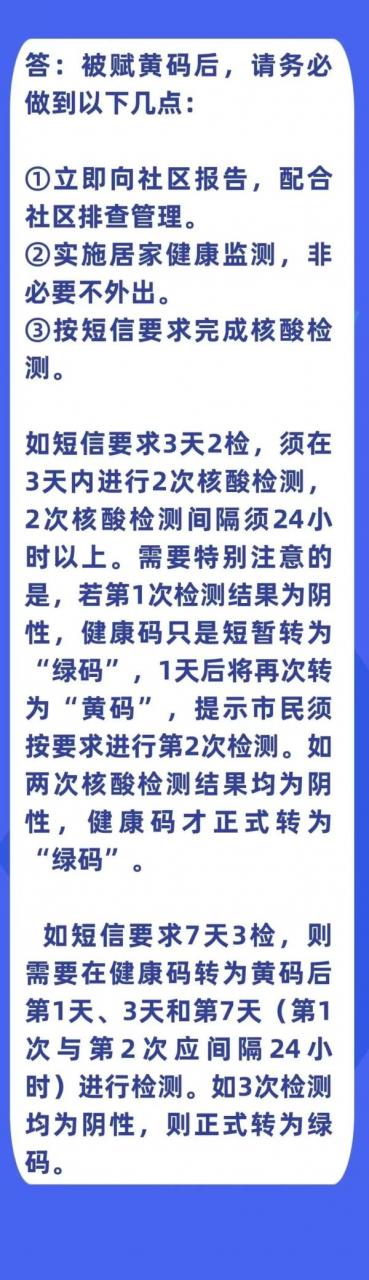 答：被赋黄码后，请务必做到以下几点：

①立即向社区报告，配合社区排查管理。
②实施居家健康监测，非必要不外出。
③按短信要求完成核酸检测。

如短信要求3天2检，须在3天内进行2次核酸检测，2次核酸检测间隔须24小时以上。需要特别注意的是，若第1次检测结果为阴性，健康码只是短暂转为“绿码”，1天后将再次转为“黄码”，提示市民须按要求进行第2次检测。如两次核酸检测结果均为阴性，健康码才正式转为“绿码”。

如短信要求7天3检，则需要在健康码转为黄码后第1天、3天和第7天（第1次与第2次应间隔24小时）进行检测。如3次检测均为阴性，则正式转为绿码。